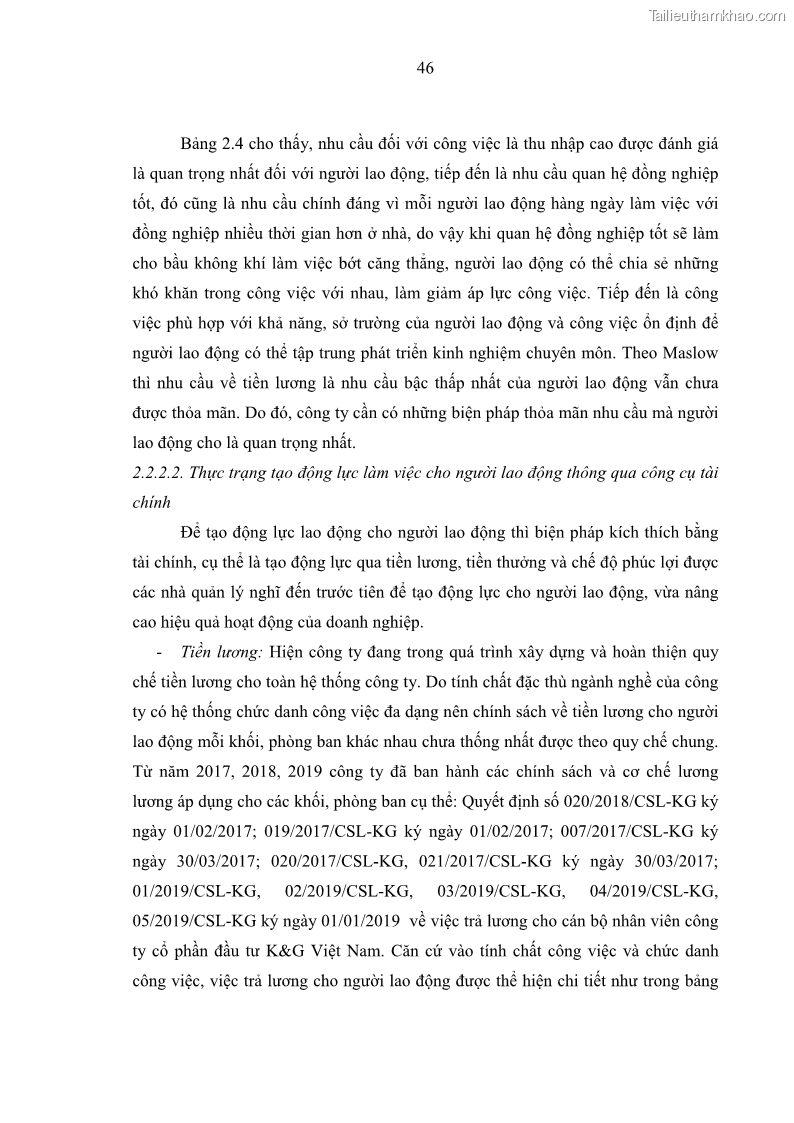 Tailieuthamkhao.com

46

Bảng 2.4 cho thấy, nhu cầu đối với công việc là thu nhập cao được đánh giá là quan trọng nhất đối với người lao động, tiếp đến là nhu cầu quan hệ đồng nghiệp tốt, đó cũng là nhu cầu chính đáng vì mỗi người lao động hàng ngày làm việc với đồng nghiệp nhiều thời gian hơn ở nhà, do vậy khi quan hệ đồng nghiệp tốt sẽ làm cho bầu không khí làm việc bớt căng thẳng, người lao động có thể chia sẻ những khó khăn trong công việc với nhau, làm giảm áp lực công việc. Tiếp đến là công việc phù hợp với khả năng, sở trường của người lao động và công việc ổn định để người lao động có thể tập trung phát triển kinh nghiệm chuyên môn. Theo Maslow thì nhu cầu về tiền lương là nhu cầu bậc thấp nhất của người lao động vẫn chưa được thỏa mãn. Do đó, công ty cần có những biện pháp thỏa mãn nhu cầu mà người lao động cho là quan trọng nhất.

2.2.2.2. Thực trạng tạo động lực làm việc cho người lao động thông qua công cụ tài chính

Để tạo động lực lao động cho người lao động thì biện pháp kích thích bằng tài chính, cụ thể là tạo động lực qua tiền lương, tiền thưởng và chế độ phúc lợi được các nhà quản lý nghĩ đến trước tiên để tạo động lực cho người lao động, vừa nâng cao hiệu quả hoạt động của doanh nghiệp.

- Tiền lương: Hiện công ty đang trong quá trình xây dựng và hoàn thiện quy chế tiền lương cho toàn hệ thống công ty. Do tính chất đặc thù ngành nghề của công ty có hệ thống chức danh công việc đa dạng nên chính sách về tiền lương cho người lao động mỗi khối, phòng ban khác nhau chưa thống nhất được theo quy chế chung. Từ năm 2017, 2018, 2019 công ty đã ban hành các chính sách và cơ chế lương lương áp dụng cho các khối, phòng ban cụ thể: Quyết định số 020/2018/CSL-KG ký ngày 01/02/2017; 019/2017/CSL-KG ký ngày 01/02/2017; 007/2017/CSL-KG ký ngày 30/03/2017; 020/2017/CSL-KG, 021/2017/CSL-KG ký ngày 30/03/2017; 01/2019/CSL-KG, 02/2019/CSL-KG, 03/2019/CSL-KG, 04/2019/CSL-KG, 05/2019/CSL-KG ký ngày 01/01/2019 về việc trả lương cho cán bộ nhân viên công ty cổ phần đầu tư K&G Việt Nam. Căn cứ vào tính chất công việc và chức danh công việc, việc trả lương cho người lao động được thể hiện chi tiết như trong bảng